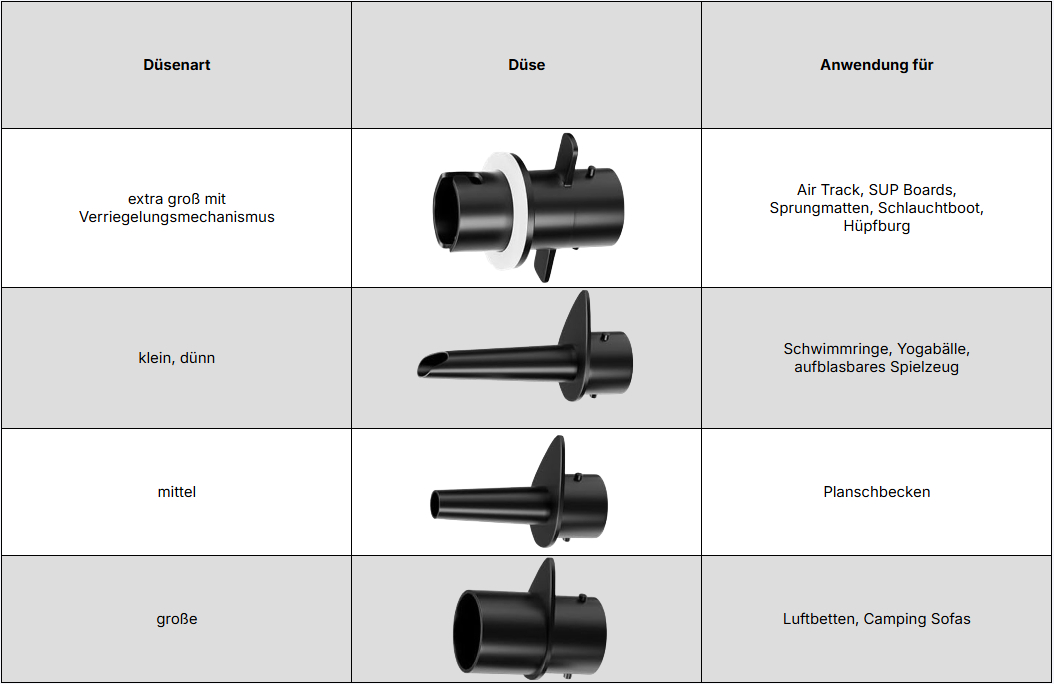 | Düsenart | Düse | Anwendung für |
|---|---|---|
| extra groß mit Verriegelungsmechanismus | | Air Track, SUP Boards, Sprungmatten, Schlauchtboot, Hüpfburg |
| klein, dünn | | Schwimmringe, Yogabälle, aufblasbares Spielzeug |
| mittel | | Planschbecken |
| große | | Luftbetten, Camping Sofas |